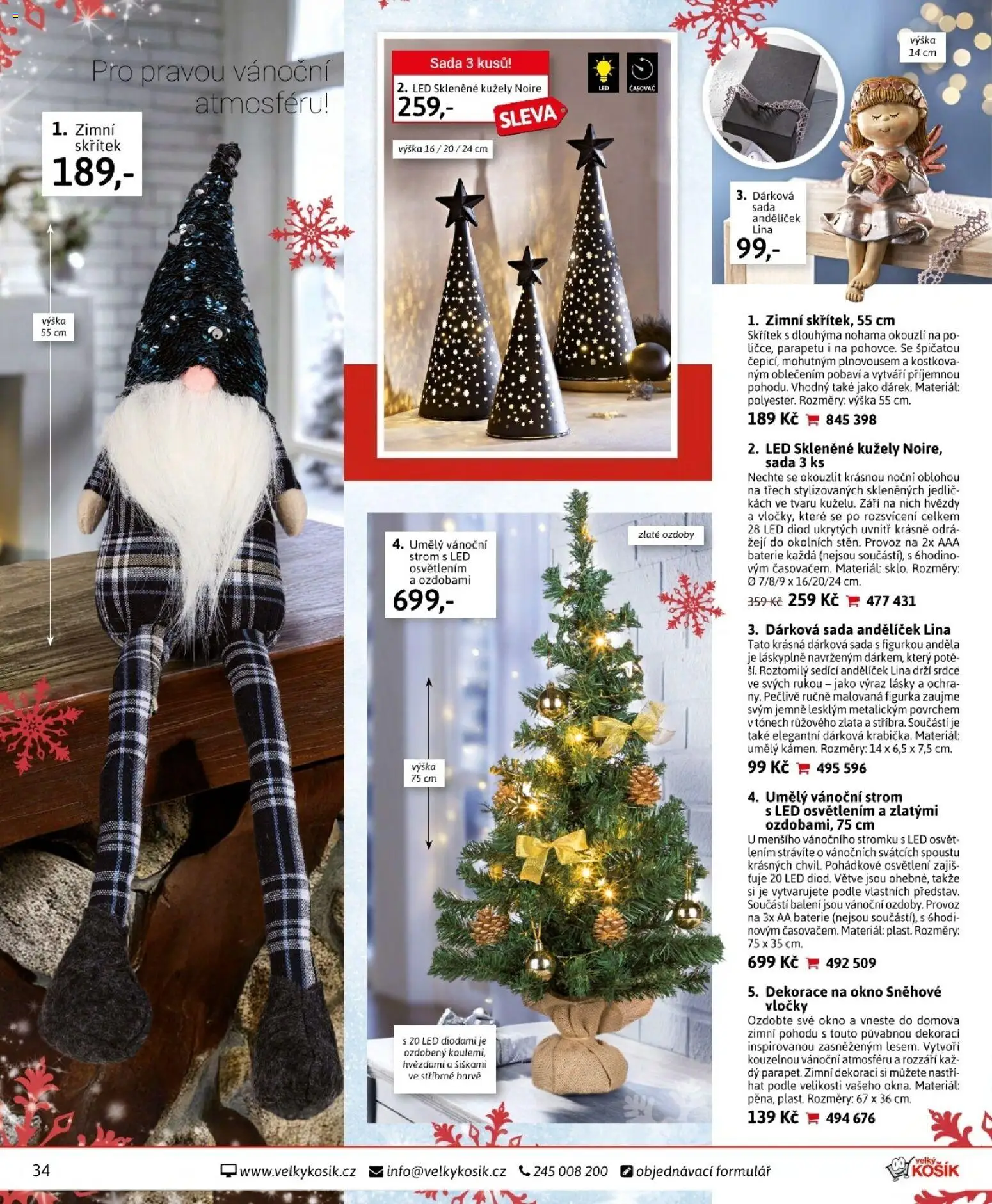 Pro pravou vánoční atmosféru!

1. Zimní skřítek
189,-

výška 55 cm

Sada 3 kusů!
2. LED Skleněné kužely Noire
259,-
SLEVA
LED
ČASOVAČ
výška 16 / 20 / 24 cm

výška 14 cm

3. Dárková sada andělíček Lina
99,-

4. Umělý vánoční strom s LED osvětlením a ozdobami
699,-

zlaté ozdoby

výška 75 cm

s 20 LED diodami je ozdobený koulemi, hvězdami a šiškami ve stříbrné barvě

1. Zimní skřítek, 55 cm
Skřítek s dlouhýma nohama okouzlí na poličce, parapetu i na pohovce. Se špičatou čepicí, mohutným plnovousem a kostkovaným oblečením pobaví a vytváří příjemnou pohodu. Vhodný také jako dárek. Materiál: polyester. Rozměry: výška 55 cm.
189 Kč 845 398

2. LED Skleněné kužely Noire, sada 3 ks
Nechte se okouzlit krásnou noční oblohou na třech stylizovaných skleněných jedličkách ve tvaru kuželu. Září na nich hvězdy a vločky, které se po rozsvícení celkem 28 LED diod ukrytých uvnitř krásně odrážejí do okolních stěn. Provoz na 2x AAA baterie každá (nejsou součástí), s 6hodinovým časovačem. Materiál: sklo. Rozměry: Ø 7/8/9 x 16/20/24 cm.
359 Kč 259 Kč 477 431

3. Dárková sada andělíček Lina
Tato krásná dárková sada s figurkou anděla je láskyplně navrženým dárkem, který potěší. Roztomilý sedící andělíček Lina drží srdce ve svých rukou – jako výraz lásky a ochrany. Pečlivě ručně malovaná figurka zaujme svým jemně lesklým metalickým povrchem v tónech růžového zlata a stříbra. Součástí je také elegantní dárková krabička. Materiál: umělý kámen. Rozměry: 14 x 6,5 x 7,5 cm.
99 Kč 495 596

4. Umělý vánoční strom s LED osvětlením a zlatými ozdobami, 75 cm
U menšího vánočního stromku s LED osvětlením strávíte o vánočních svátcích spoustu krásných chvil. Pohádkové osvětlení zajišťuje 20 LED diod. Větve jsou ohebné, takže si je vytvarujete podle vlastních představ. Součástí balení jsou vánoční ozdoby. Provoz na 3x AA baterie (nejsou součástí), s 6hodinovým časovačem. Materiál: plast. Rozměry: 75 x 35 cm.
699 Kč 492 509

5. Dekorace na okno Sněhové vločky
Ozdobte své okno a vneste do domova zimní pohodu s touto půvabnou dekorací inspirovanou zasněženým lesem. Vytvoří kouzelnou vánoční atmosféru a rozzáří každý parapet. Zimní dekoraci si můžete nastříhat podle velikosti vašeho okna. Materiál: pěna, plast. Rozměry: 67 x 36 cm.
139 Kč 494 676

34 www.velkykosik.cz info@velkykosik.cz 245 008 200 objednávací formulář velký KOŠÍK